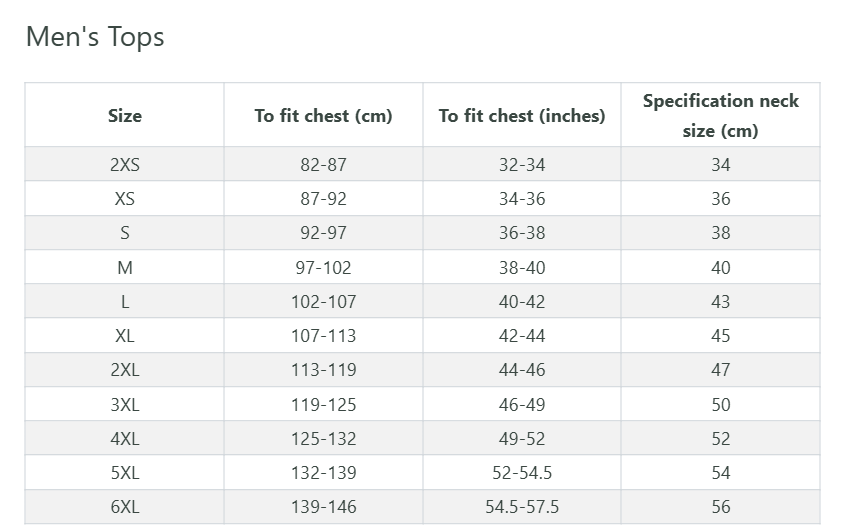 Men's Tops

| Size | To fit chest (cm) | To fit chest (inches) | Specification neck size (cm) |
|---|---|---|---|
| 2XS | 82-87 | 32-34 | 34 |
| XS | 87-92 | 34-36 | 36 |
| S | 92-97 | 36-38 | 38 |
| M | 97-102 | 38-40 | 40 |
| L | 102-107 | 40-42 | 43 |
| XL | 107-113 | 42-44 | 45 |
| 2XL | 113-119 | 44-46 | 47 |
| 3XL | 119-125 | 46-49 | 50 |
| 4XL | 125-132 | 49-52 | 52 |
| 5XL | 132-139 | 52-54.5 | 54 |
| 6XL | 139-146 | 54.5-57.5 | 56 |